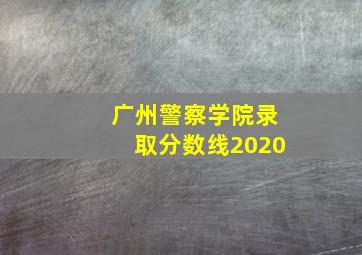 广州警察学院录取分数线2020